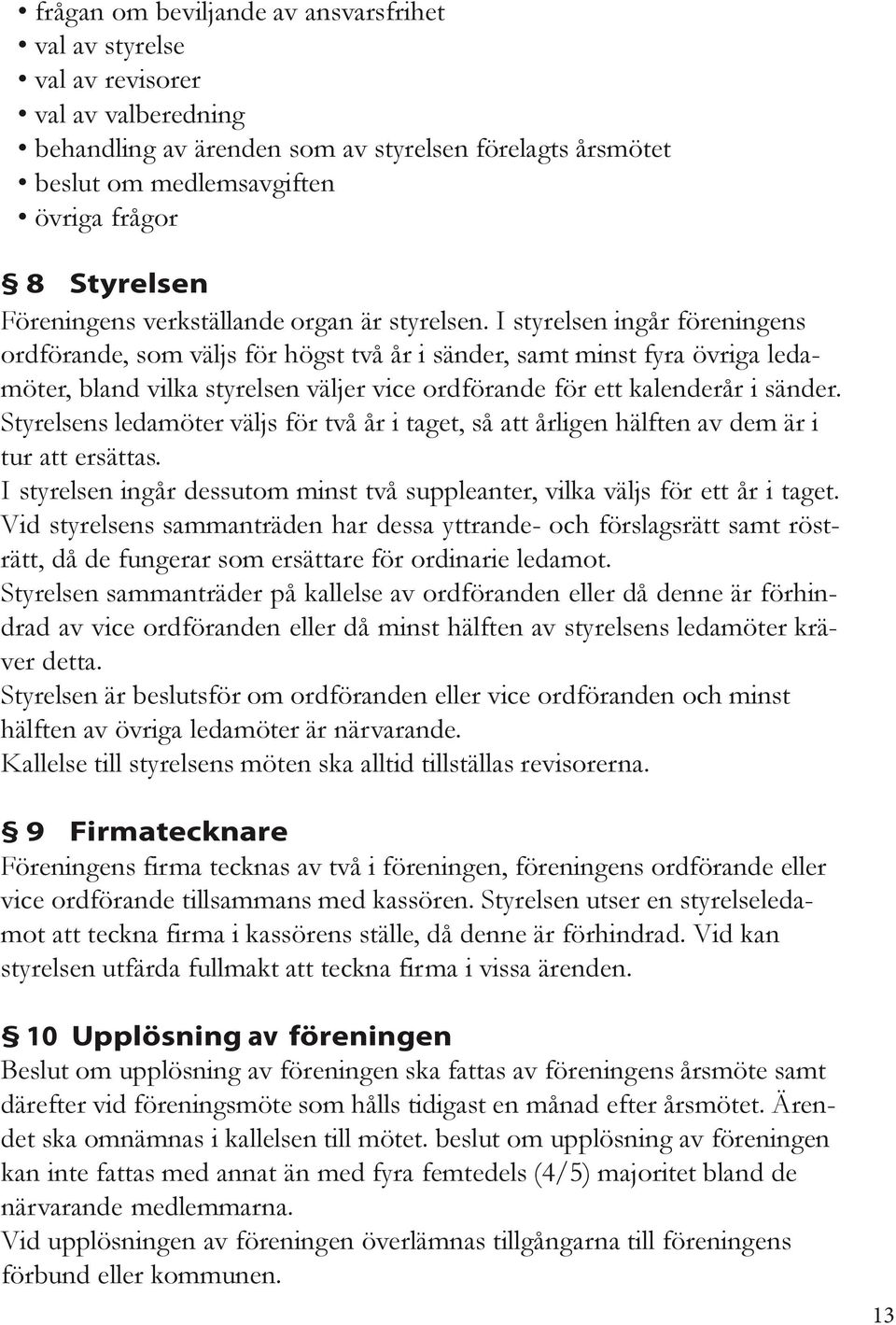 • frågan om beviljande av ansvarsfrihet
• val av styrelse
• val av revisorer
• val av valberedning
• behandling av ärenden som av styrelsen förelagts årsmötet
• beslut om medlemsavgiften
• övriga frågor

§ 8 Styrelsen

Föreningens verkställande organ är styrelsen. I styrelsen ingår föreningens ordförande, som väljs för högst två år i sänder, samt minst fyra övriga ledamöter, bland vilka styrelsen väljer vice ordförande för ett kalenderår i sänder.
Styrelsens ledamöter väljs för två år i taget, så att årligen hälften av dem är i tur att ersättas.
I styrelsen ingår dessutom minst två suppleanter, vilka väljs för ett år i taget.
Vid styrelsens sammanträden har dessa yttrande- och förslagsrätt samt rösträtt, då de fungerar som ersättare för ordinarie ledamot.
Styrelsen sammanträder på kallelse av ordföranden eller då denne är förhindrad av vice ordföranden eller då minst hälften av styrelsens ledamöter kräver detta.
Styrelsen är beslutsför om ordföranden eller vice ordföranden och minst hälften av övriga ledamöter är närvarande.
Kallelse till styrelsens möten ska alltid tillställas revisorerna.

§ 9 Firmatecknare

Föreningens firma tecknas av två i föreningen, föreningens ordförande eller vice ordförande tillsammans med kassören. Styrelsen utser en styrelseledamot att teckna firma i kassörens ställe, då denne är förhindrad. Vid kan styrelsen utfärda fullmakt att teckna firma i vissa ärenden.

§ 10 Upplösning av föreningen

Beslut om upplösning av föreningen ska fattas av föreningens årsmöte samt därefter vid föreningsmöte som hålls tidigast en månad efter årsmötet. Ärendet ska omnämnas i kallelsen till mötet. beslut om upplösning av föreningen kan inte fattas med annat än med fyra femtedels (4/5) majoritet bland de närvarande medlemmarna.
Vid upplösningen av föreningen överlämnas tillgångarna till föreningens förbund eller kommunen.

13